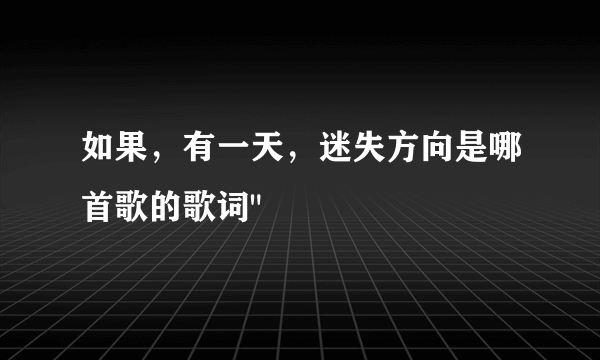 如果，有一天，迷失方向是哪首歌的歌词"